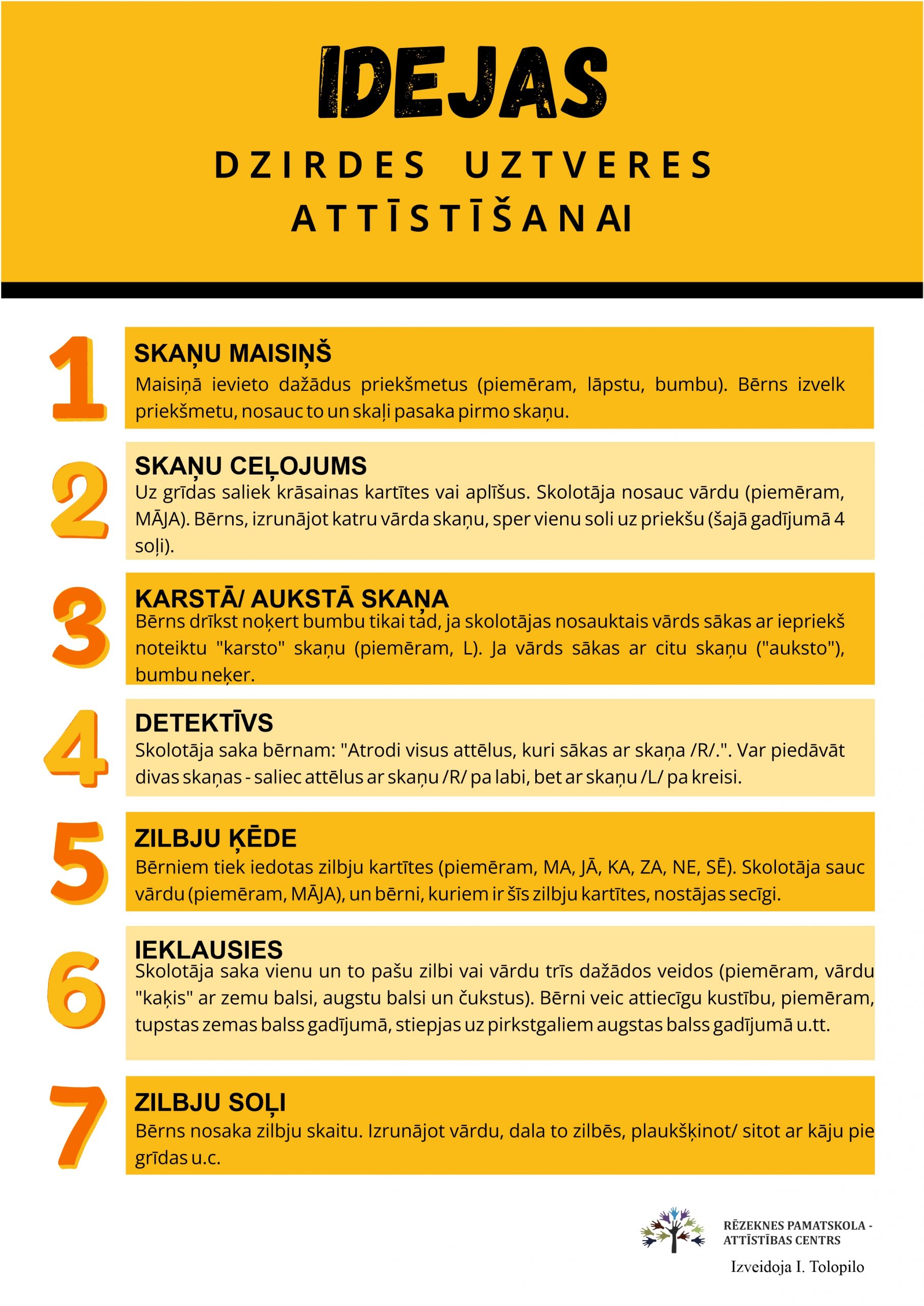 IDEJAS

DZIRDES UZTVERES ATTĪSTĪŠANAI

1

SKAŅU MAISIŅŠ

Maisiņā ievieto dažādus priekšmetus (piemēram, lāpstu, bumbu). Bērns izvelk priekšmetu, nosauc to un skaļi pasaka pirmo skaņu.

2

SKAŅU CEĻOJUMS

Uz grīdas saliek krāsainas kartītes vai aplīšus. Skolotāja nosauc vārdu (piemēram, MĀJA). Bērns, izrunājot katru vārda skaņu, sper vienu soli uz priekšu (šajā gadījumā 4 soļi).

3

KARSTĀ/ AUKSTĀ SKAŅA

Bērns drīkst noķert bumbu tikai tad, ja skolotājas nosauktais vārds sākas ar iepriekš noteiktu "karsto" skaņu (piemēram, L). Ja vārds sākas ar citu skaņu ("auksto"), bumbu neķer.

4

DETEKTĪVS

Skolotāja saka bērnam: "Atrodi visus attēlus, kuri sākas ar skaņa /R/.". Var piedāvāt divas skaņas - saliec attēlus ar skaņu /R/ pa labi, bet ar skaņu /L/ pa kreisi.

5

ZILBJU ĶĒDE

Bērniem tiek iedotas zilbju kartītes (piemēram, MA, JĀ, KA, ZA, NE, SĒ). Skolotāja sauc vārdu (piemēram, MĀJA), un bērni, kuriem ir šīs zilbju kartītes, nostājas secīgi.

6

IEKLAUSIES

Skolotāja saka vienu un to pašu zilbi vai vārdu trīs dažādos veidos (piemēram, vārdu "kaķis" ar zemu balsi, augstu balsi un čukstus). Bērni veic attiecīgu kustību, piemēram, tupstas zemas balss gadījumā, stiepjas uz pirkstgaliem augstas balss gadījumā u.tt.

7

ZILBJU SOĻI

Bērns nosaka zilbju skaitu. Izrunājot vārdu, dala to zilbēs, plaukšķinot/ sitot ar kāju pie grīdas u.c.

RĒZEKNES PAMATSKOLA - ATTĪSTĪBAS CENTRS

Izveidoja I. Tolopilo